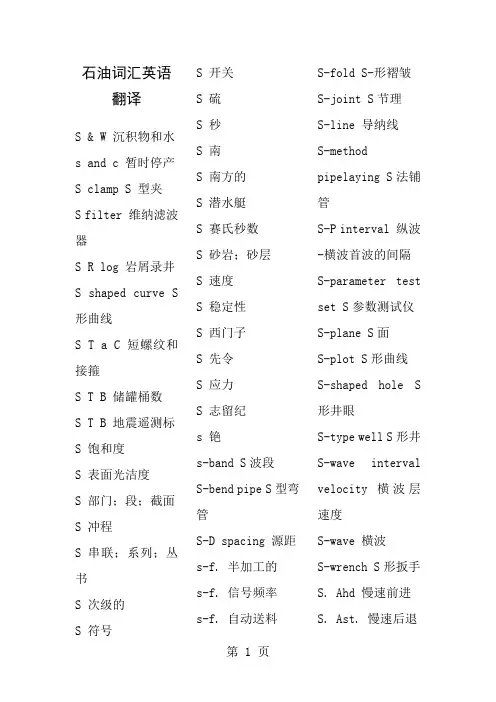 石油词汇英语翻译

S & W 沉积物和水

s and c 暂时停产

S clamp S 型夹

S filter 维纳滤波器

S R log 岩屑录井

S shaped curve S 形曲线

S T a C 短螺纹和接箍

S T B 储罐桶数

S T B 地震遥测标

S 饱和度

S 表面光洁度

S 部门；段；截面

S 冲程

S 串联；系列；丛书

S 次级的

S 符号

S 开关

S 硫

S 秒

S 南

S 南方的

S 潜水艇

S 赛氏秒数

S 砂岩；砂层

S 速度

S 稳定性

S 西门子

S 先令

S 应力

S 志留纪

s 铯

s-band S 波段

S-bend pipe S 型弯管

S-D spacing 源距

s-f. 半加工的

s-f. 信号频率

s-f. 自动送料

S-fold S-形褶皱

S-joint S 节理

S-line 导纳线

S-method pipelaying S 法铺管

S-P interval 纵波-横波首波的间隔

S-parameter test set S 参数测试仪

S-plane S 面

S-plot S 形曲线

S-shaped hole S 形井眼

S-type well S 形井

S-wave interval velocity 横波层速度

S-wave 横波

S-wrench S 形扳手

S. Ahd 慢速前进

S. Ast. 慢速后退

第 1 页